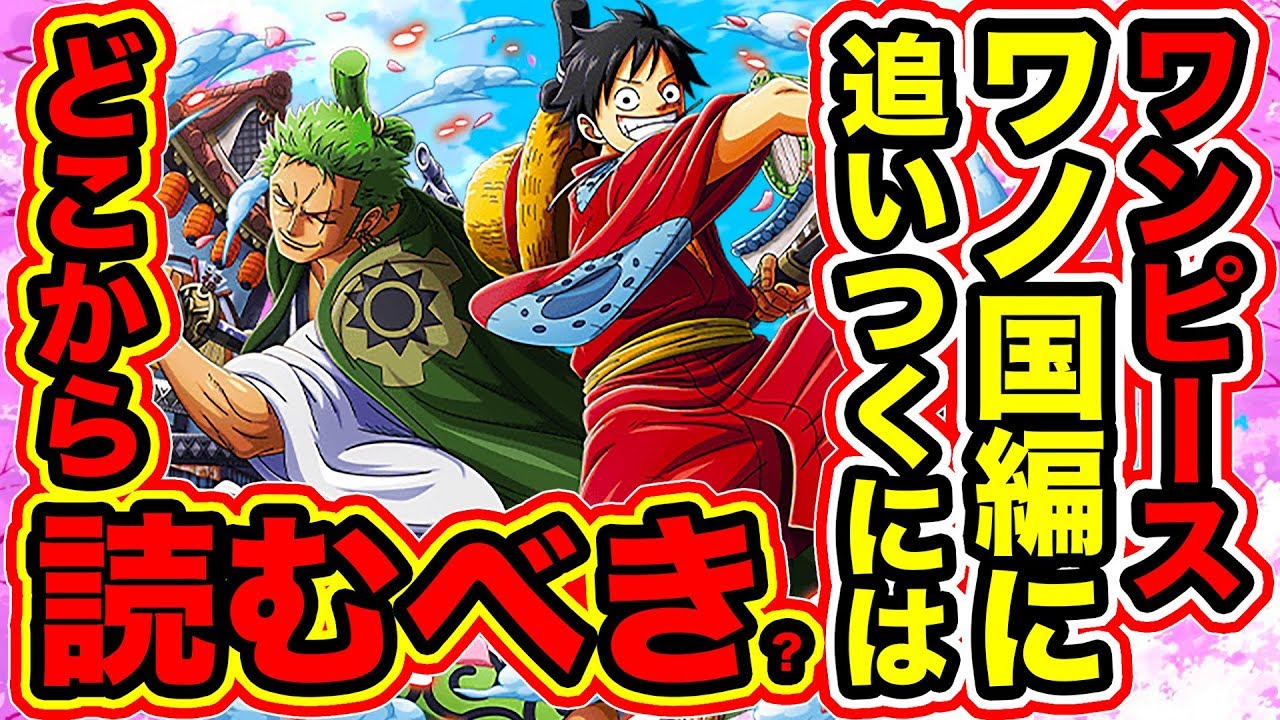 ワンピース
ワノ国編に
追いつくには
どこから
読むべき？